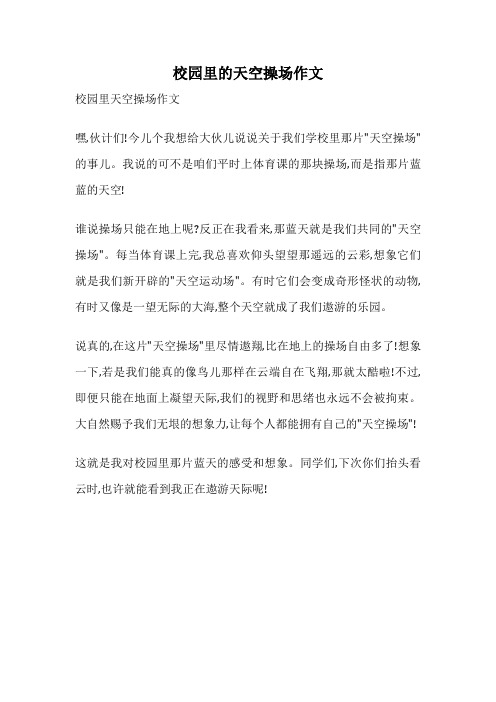 校园里的天空操场作文

校园里天空操场作文

嘿,伙计们!今儿个我想给大伙儿说说关于我们学校里那片"天空操场"的事儿。我说的可不是咱们平时上体育课的那块操场,而是指那片蓝蓝的天空!

谁说操场只能在地上呢?反正在我看来,那蓝天就是我们共同的"天空操场"。每当体育课上完,我总喜欢仰头望望那遥远的云彩,想象它们就是我们新开辟的"天空运动场"。有时它们会变成奇形怪状的动物,有时又像是一望无际的大海,整个天空就成了我们遨游的乐园。

说真的,在这片"天空操场"里尽情遨翔,比在地上的操场自由多了!想象一下,若是我们能真的像鸟儿那样在云端自在飞翔,那就太酷啦!不过,即便只能在地面上凝望天际,我们的视野和思绪也永远不会被拘束。大自然赐予我们无垠的想象力,让每个人都能拥有自己的"天空操场"!

这就是我对校园里那片蓝天的感受和想象。同学们,下次你们抬头看云时,也许就能看到我正在遨游天际呢!